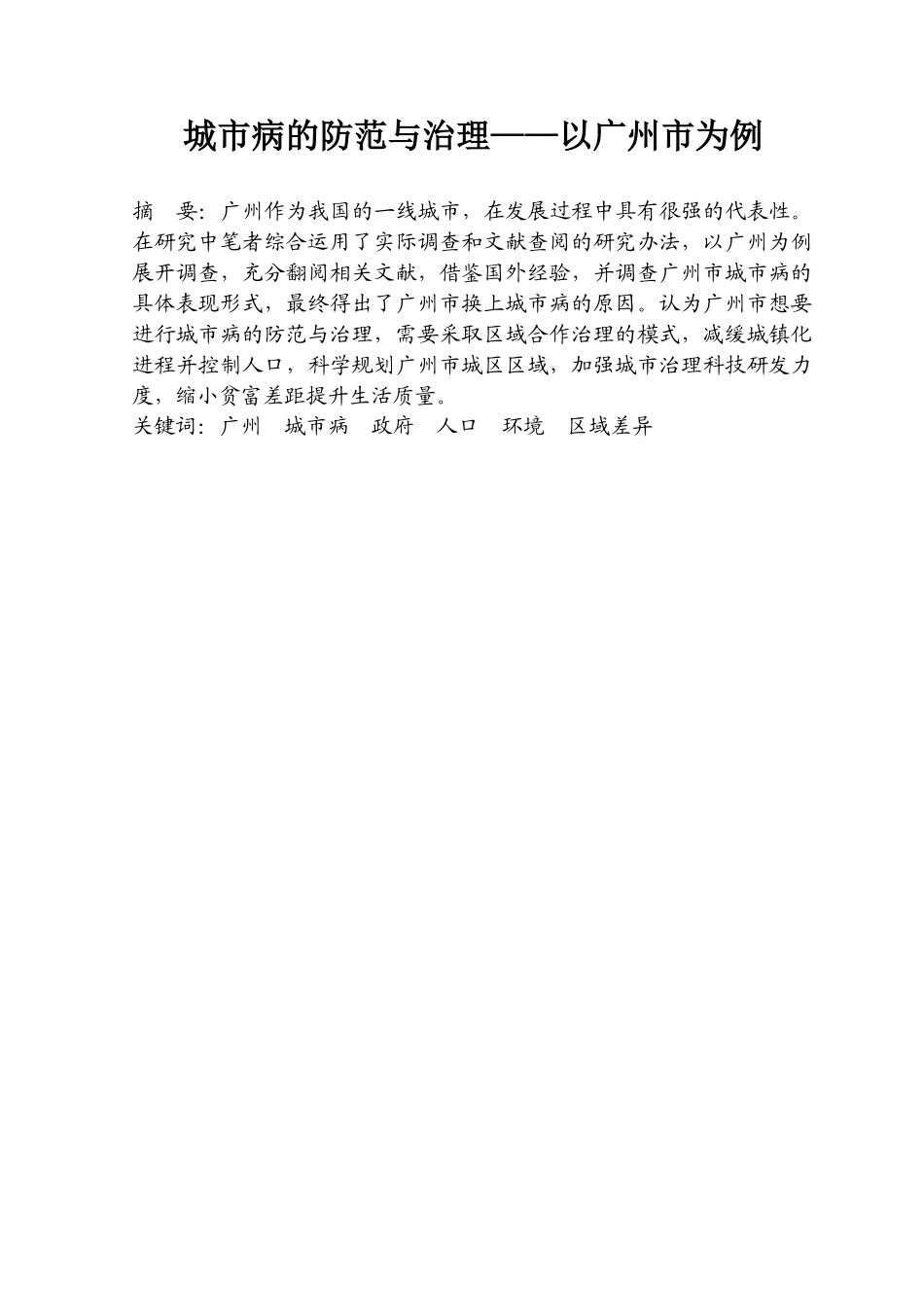 城市病的防范与治理——以广州市为例

摘　要：广州作为我国的一线城市，在发展过程中具有很强的代表性。在研究中笔者综合运用了实际调查和文献查阅的研究办法，以广州为例展开调查，充分翻阅相关文献，借鉴国外经验，并调查广州市城市病的具体表现形式，最终得出了广州市换上城市病的原因。认为广州市想要进行城市病的防范与治理，需要采取区域合作治理的模式，减缓城镇化进程并控制人口，科学规划广州市城区区域，加强城市治理科技研发力度，缩小贫富差距提升生活质量。

关键词：广州　城市病　政府　人口　环境　区域差异